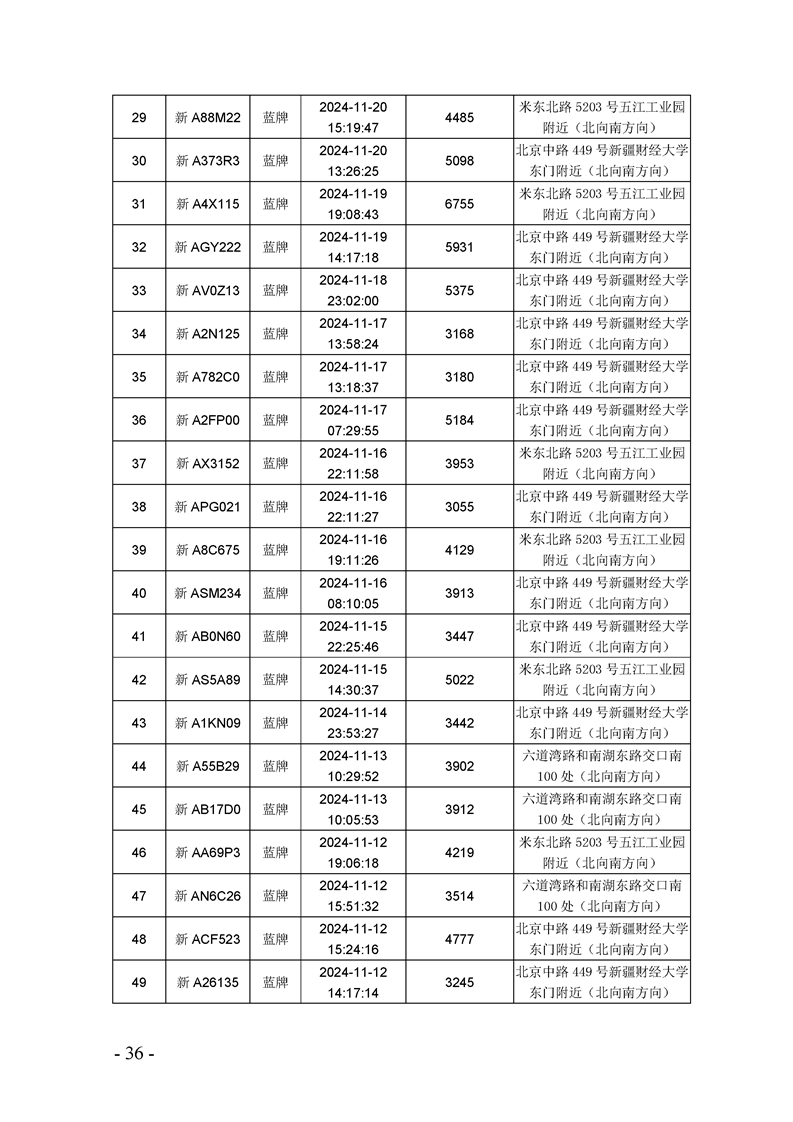 | 29 | 新 A88M22 | 蓝牌 | 2024-11-20 15:19:47 | 4485 | 米东北路 5203 号五江工业园附近（北向南方向） |
|---|---|---|---|---|---|
| 30 | 新 A373R3 | 蓝牌 | 2024-11-20 13:26:25 | 5098 | 北京中路 449 号新疆财经大学东门附近（北向南方向） |
| 31 | 新 A4X115 | 蓝牌 | 2024-11-19 19:08:43 | 6755 | 米东北路 5203 号五江工业园附近（北向南方向） |
| 32 | 新 AGY222 | 蓝牌 | 2024-11-19 14:17:18 | 5931 | 北京中路 449 号新疆财经大学东门附近（北向南方向） |
| 33 | 新 AV0Z13 | 蓝牌 | 2024-11-18 23:02:00 | 5375 | 北京中路 449 号新疆财经大学东门附近（北向南方向） |
| 34 | 新 A2N125 | 蓝牌 | 2024-11-17 13:58:24 | 3168 | 北京中路 449 号新疆财经大学东门附近（北向南方向） |
| 35 | 新 A782C0 | 蓝牌 | 2024-11-17 13:18:37 | 3180 | 北京中路 449 号新疆财经大学东门附近（北向南方向） |
| 36 | 新 A2FP00 | 蓝牌 | 2024-11-17 07:29:55 | 5184 | 北京中路 449 号新疆财经大学东门附近（北向南方向） |
| 37 | 新 AX3152 | 蓝牌 | 2024-11-16 22:11:58 | 3953 | 米东北路 5203 号五江工业园附近（北向南方向） |
| 38 | 新 APG021 | 蓝牌 | 2024-11-16 22:11:27 | 3055 | 北京中路 449 号新疆财经大学东门附近（北向南方向） |
| 39 | 新 A8C675 | 蓝牌 | 2024-11-16 19:11:26 | 4129 | 米东北路 5203 号五江工业园附近（北向南方向） |
| 40 | 新 ASM234 | 蓝牌 | 2024-11-16 08:10:05 | 3913 | 北京中路 449 号新疆财经大学东门附近（北向南方向） |
| 41 | 新 AB0N60 | 蓝牌 | 2024-11-15 22:25:46 | 3447 | 北京中路 449 号新疆财经大学东门附近（北向南方向） |
| 42 | 新 AS5A89 | 蓝牌 | 2024-11-15 14:30:37 | 5022 | 米东北路 5203 号五江工业园附近（北向南方向） |
| 43 | 新 A1KN09 | 蓝牌 | 2024-11-14 23:53:27 | 3442 | 北京中路 449 号新疆财经大学东门附近（北向南方向） |
| 44 | 新 A55B29 | 蓝牌 | 2024-11-13 10:29:52 | 3902 | 六道湾路和南湖东路交口南 100 处（北向南方向） |
| 45 | 新 AB17D0 | 蓝牌 | 2024-11-13 10:05:53 | 3912 | 六道湾路和南湖东路交口南 100 处（北向南方向） |
| 46 | 新 AA69P3 | 蓝牌 | 2024-11-12 19:06:18 | 4219 | 米东北路 5203 号五江工业园附近（北向南方向） |
| 47 | 新 AN6C26 | 蓝牌 | 2024-11-12 15:51:32 | 3514 | 六道湾路和南湖东路交口南 100 处（北向南方向） |
| 48 | 新 ACF523 | 蓝牌 | 2024-11-12 15:24:16 | 4777 | 北京中路 449 号新疆财经大学东门附近（北向南方向） |
| 49 | 新 A26135 | 蓝牌 | 2024-11-12 14:17:14 | 3245 | 北京中路 449 号新疆财经大学东门附近（北向南方向） |

- 36 -